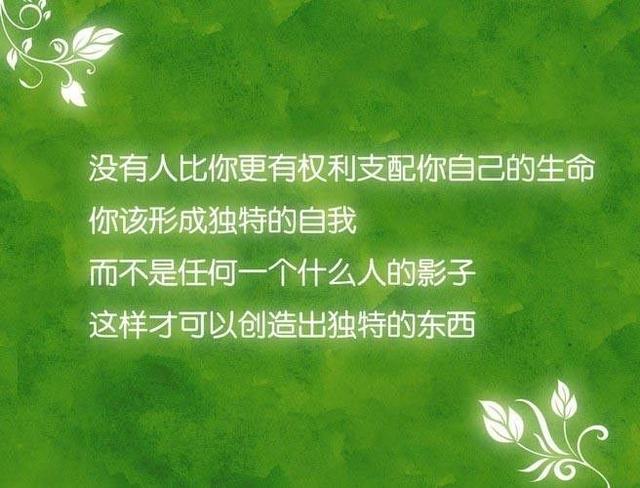 没有人比你更有权利支配你自己的生命
你该形成独特的自我
而不是任何一个什么人的影子
这样才可以创造出独特的东西